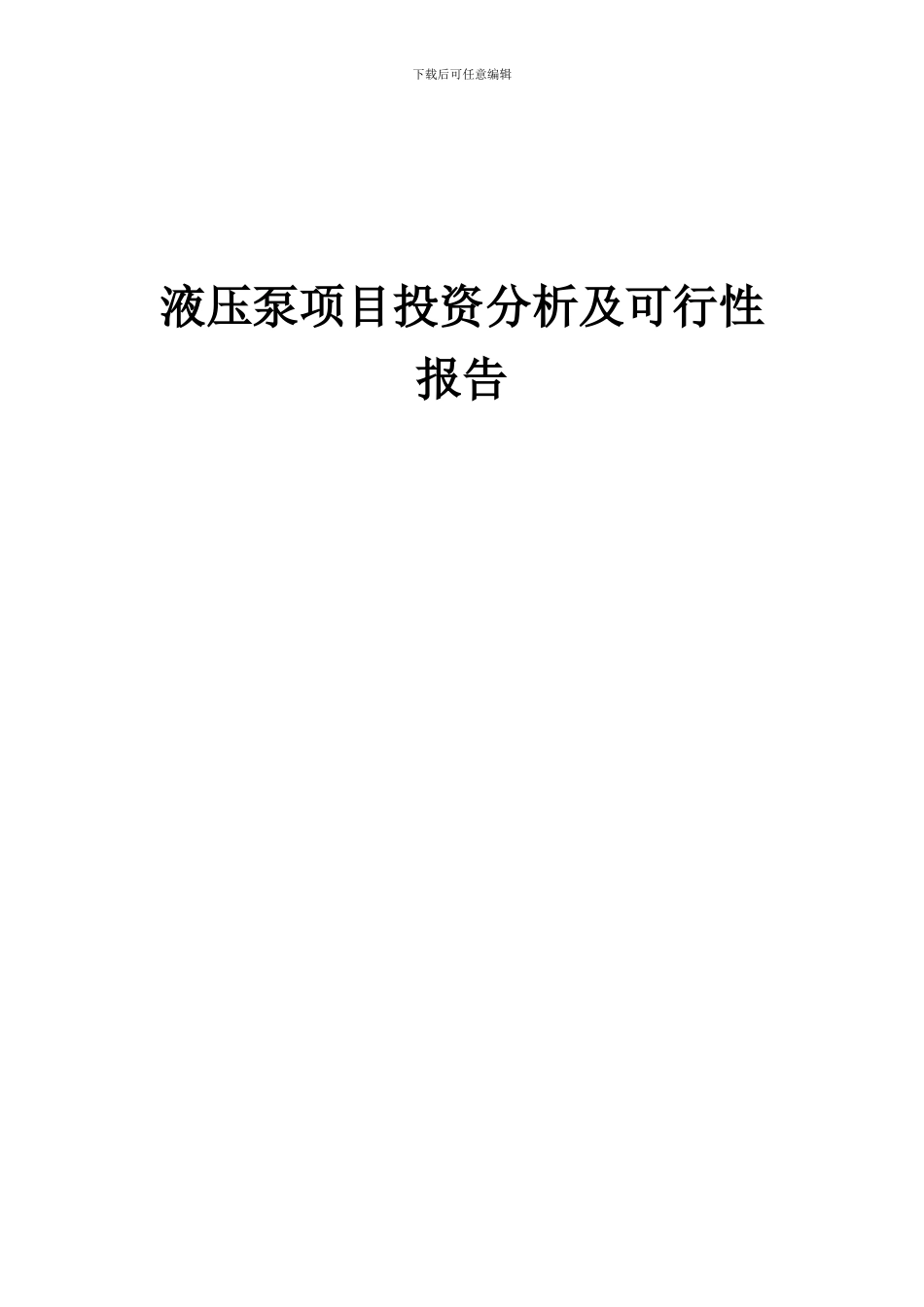 下载后可任意编辑

液压泵项目投资分析及可行性报告